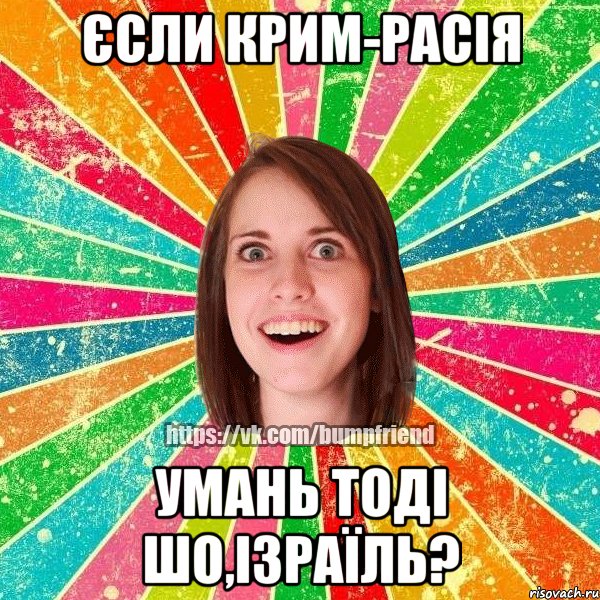 ЄСЛИ КРИМ-РАСІЯ

https://vk.com/bumpfriend

УМАНЬ ТОДІ ШО,ІЗРАЇЛЬ?

risovach.ru